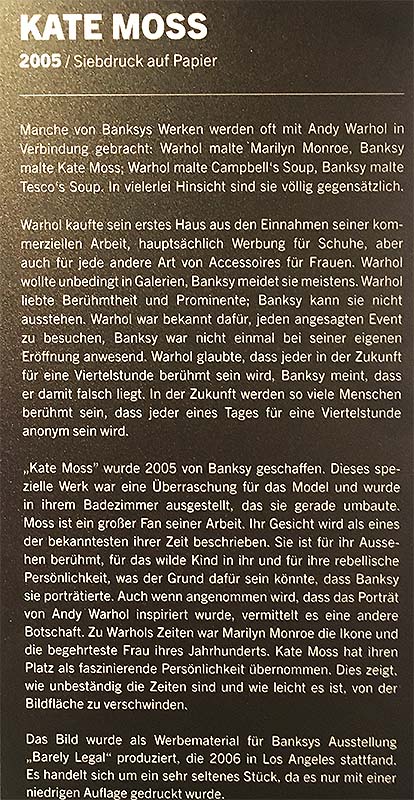 KATE MOSS

2005 / Siebdruck auf Papier

Manche von Banksys Werken werden oft mit Andy Warhol in Verbindung gebracht: Warhol malte Marilyn Monroe, Banksy malte Kate Moss; Warhol malte Campbell's Soup, Banksy malte Tesco's Soup. In vielerlei Hinsicht sind sie völlig gegensätzlich.

Warhol kaufte sein erstes Haus aus den Einnahmen seiner kommerziellen Arbeit, hauptsächlich Werbung für Schuhe, aber auch für jede andere Art von Accessoires für Frauen. Warhol wollte unbedingt in Galerien, Banksy meidet sie meistens. Warhol liebte Berühmtheit und Prominente; Banksy kann sie nicht ausstehen. Warhol war bekannt dafür, jeden angesagten Event zu besuchen, Banksy war nicht einmal bei seiner eigenen Eröffnung anwesend. Warhol glaubte, dass jeder in der Zukunft für eine Viertelstunde berühmt sein wird, Banksy meint, dass er damit falsch liegt. In der Zukunft werden so viele Menschen berühmt sein, dass jeder eines Tages für eine Viertelstunde anonym sein wird.

„Kate Moss" wurde 2005 von Banksy geschaffen. Dieses spezielle Werk war eine Überraschung für das Model und wurde in ihrem Badezimmer ausgestellt, das sie gerade umbaute. Moss ist ein großer Fan seiner Arbeit. Ihr Gesicht wird als eines der bekanntesten ihrer Zeit beschrieben. Sie ist für ihr Aussehen berühmt, für das wilde Kind in ihr und für ihre rebellische Persönlichkeit, was der Grund dafür sein könnte, dass Banksy sie porträtierte. Auch wenn angenommen wird, dass das Porträt von Andy Warhol inspiriert wurde, vermittelt es eine andere Botschaft. Zu Warhols Zeiten war Marilyn Monroe die Ikone und die begehrteste Frau ihres Jahrhunderts. Kate Moss hat ihren Platz als faszinierende Persönlichkeit übernommen. Dies zeigt, wie unbeständig die Zeiten sind und wie leicht es ist, von der Bildfläche zu verschwinden.

Das Bild wurde als Werbematerial für Banksys Ausstellung „Barely Legal" produziert, die 2006 in Los Angeles stattfand. Es handelt sich um ein sehr seltenes Stück, da es nur mit einer niedrigen Auflage gedruckt wurde.